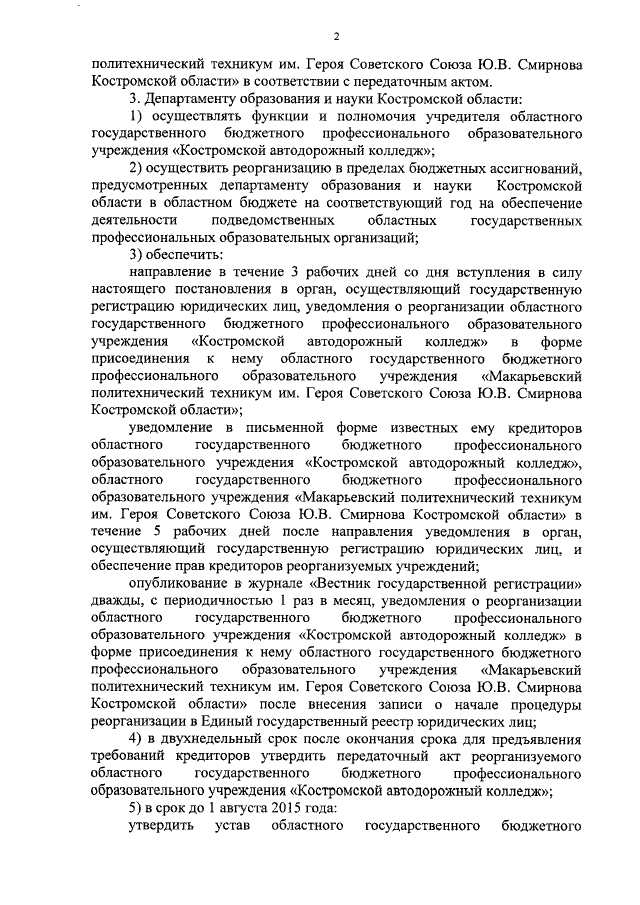 2

политехнический техникум им. Героя Советского Союза Ю.В. Смирнова Костромской области» в соответствии с передаточным актом.

3. Департаменту образования и науки Костромской области:

1) осуществлять функции и полномочия учредителя областного государственного бюджетного профессионального образовательного учреждения «Костромской автодорожный колледж»;

2) осуществить реорганизацию в пределах бюджетных ассигнований, предусмотренных департаменту образования и науки Костромской области в областном бюджете на соответствующий год на обеспечение деятельности подведомственных областных государственных профессиональных образовательных организаций;

3) обеспечить:

направление в течение 3 рабочих дней со дня вступления в силу настоящего постановления в орган, осуществляющий государственную регистрацию юридических лиц, уведомления о реорганизации областного государственного бюджетного профессионального образовательного учреждения «Костромской автодорожный колледж» в форме присоединения к нему областного государственного бюджетного профессионального образовательного учреждения «Макарьевский политехнический техникум им. Героя Советского Союза Ю.В. Смирнова Костромской области»;

уведомление в письменной форме известных ему кредиторов областного государственного бюджетного профессионального образовательного учреждения «Костромской автодорожный колледж», областного государственного бюджетного профессионального образовательного учреждения «Макарьевский политехнический техникум им. Героя Советского Союза Ю.В. Смирнова Костромской области» в течение 5 рабочих дней после направления уведомления в орган, осуществляющий государственную регистрацию юридических лиц, и обеспечение прав кредиторов реорганизуемых учреждений;

опубликование в журнале «Вестник государственной регистрации» дважды, с периодичностью 1 раз в месяц, уведомления о реорганизации областного государственного бюджетного профессионального образовательного учреждения «Костромской автодорожный колледж» в форме присоединения к нему областного государственного бюджетного профессионального образовательного учреждения «Макарьевский политехнический техникум им. Героя Советского Союза Ю.В. Смирнова Костромской области» после внесения записи о начале процедуры реорганизации в Единый государственный реестр юридических лиц;

4) в двухнедельный срок после окончания срока для предъявления требований кредиторов утвердить передаточный акт реорганизуемого областного государственного бюджетного профессионального образовательного учреждения «Костромской автодорожный колледж»;

5) в срок до 1 августа 2015 года:

утвердить устав областного государственного бюджетного